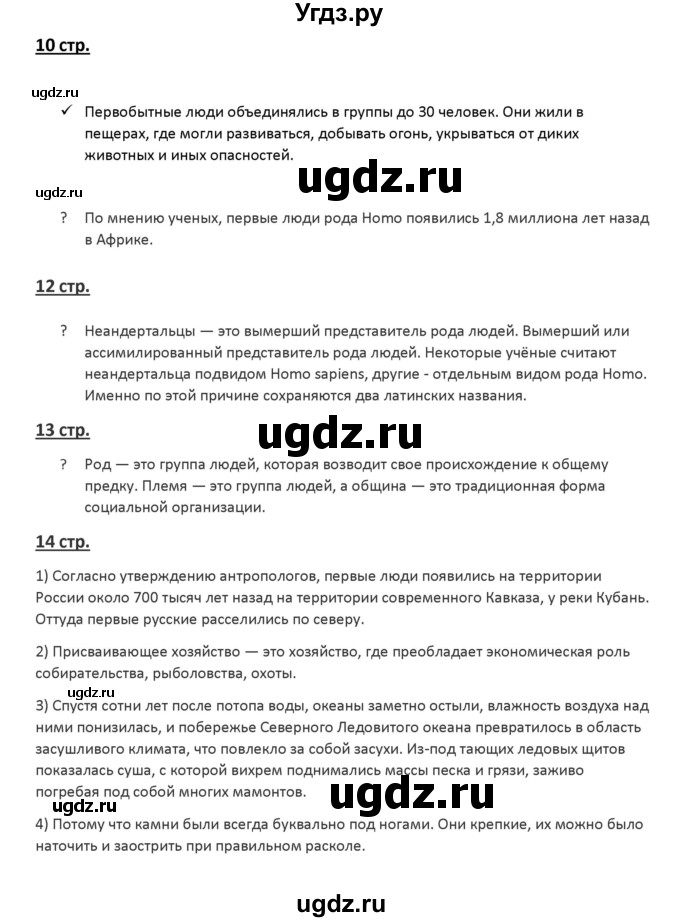 Угдз.ру

10 стр.

ugdz.ru

✓ Первобытные люди объединялись в группы до 30 человек. Они жили в пещерах, где могли развиваться, добывать огонь, укрываться от диких животных и иных опасностей.

ugdz.ru

ugdz.ru

? По мнению ученых, первые люди рода Homo появились 1,8 миллиона лет назад в Африке.

12 стр.

? Неандертальцы — это вымерший представитель рода людей. Вымерший или ассимилированный представитель рода людей. Некоторые учёные считают неандертальца подвидом Homo sapiens, другие - отдельным видом рода Homo. Именно по этой причине сохраняются два латинских названия.

13 стр.

ugdz.ru

? Род — это группа людей, которая возводит свое происхождение к общему предку. Племя — это группа людей, а община — это традиционная форма социальной организации.

14 стр.

1) Согласно утверждению антропологов, первые люди появились на территории России около 700 тысяч лет назад на территории современного Кавказа, у реки Кубань. Оттуда первые русские расселились по северу.

2) Присваивающее хозяйство — это хозяйство, где преобладает экономическая роль собирательства, рыболовства, охоты.

ugdz.ru

3) Спустя сотни лет после потопа воды, океаны заметно остыли, влажность воздуха над ними понизилась, и побережье Северного Ледовитого океана превратилось в область засушливого климата, что повлекло за собой засухи. Из-под тающих ледовых щитов показалась суша, с которой вихрем поднимались массы песка и грязи, заживо погребая под собой многих мамонтов.

ugdz.ru

ugdz.ru

4) Потому что камни были всегда буквально под ногами. Они крепкие, их можно было наточить и заострить при правильном расколе.

ugdz.ru